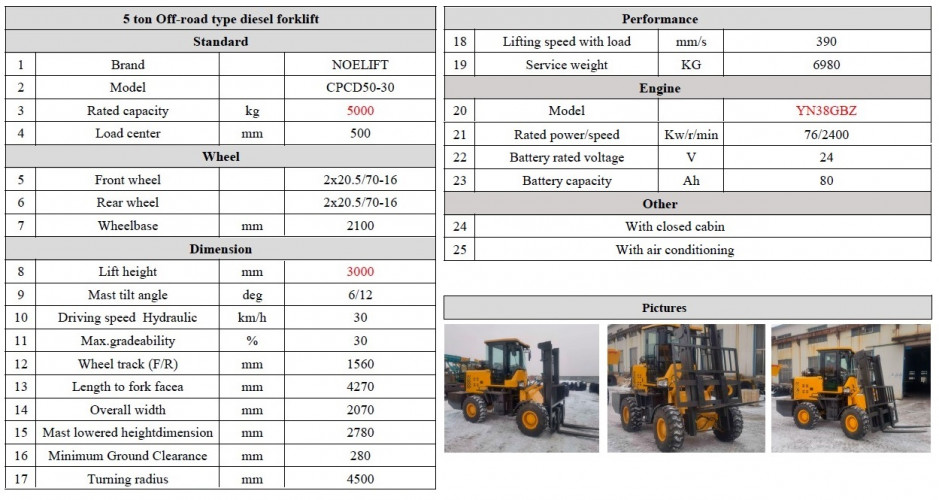 | 5 ton Off-road type diesel forklift | | | |
|---|---|---|---|
| Standard | | | |
| 1 | Brand | | NOELIFT |
| 2 | Model | | CPCD50-30 |
| 3 | Rated capacity | kg | 5000 |
| 4 | Load center | mm | 500 |
| Wheel | | | |
| 5 | Front wheel | | 2x20.5/70-16 |
| 6 | Rear wheel | | 2x20.5/70-16 |
| 7 | Wheelbase | mm | 2100 |
| Dimension | | | |
| 8 | Lift height | mm | 3000 |
| 9 | Mast tilt angle | deg | 6/12 |
| 10 | Driving speed Hydraulic | km/h | 30 |
| 11 | Max.gradeability | % | 30 |
| 12 | Wheel track (F/R) | mm | 1560 |
| 13 | Length to fork facea | mm | 4270 |
| 14 | Overall width | mm | 2070 |
| 15 | Mast lowered heightdimension | mm | 2780 |
| 16 | Minimum Ground Clearance | mm | 280 |
| 17 | Turning radius | mm | 4500 |

| Performance | | | |
|---|---|---|---|
| 18 | Lifting speed with load | mm/s | 390 |
| 19 | Service weight | KG | 6980 |
| Engine | | | |
| 20 | Model | | YN38GBZ |
| 21 | Rated power/speed | Kw/r/min | 76/2400 |
| 22 | Battery rated voltage | V | 24 |
| 23 | Battery capacity | Ah | 80 |
| Other | | | |
| 24 | With closed cabin | | |
| 25 | With air conditioning | | |

Pictures